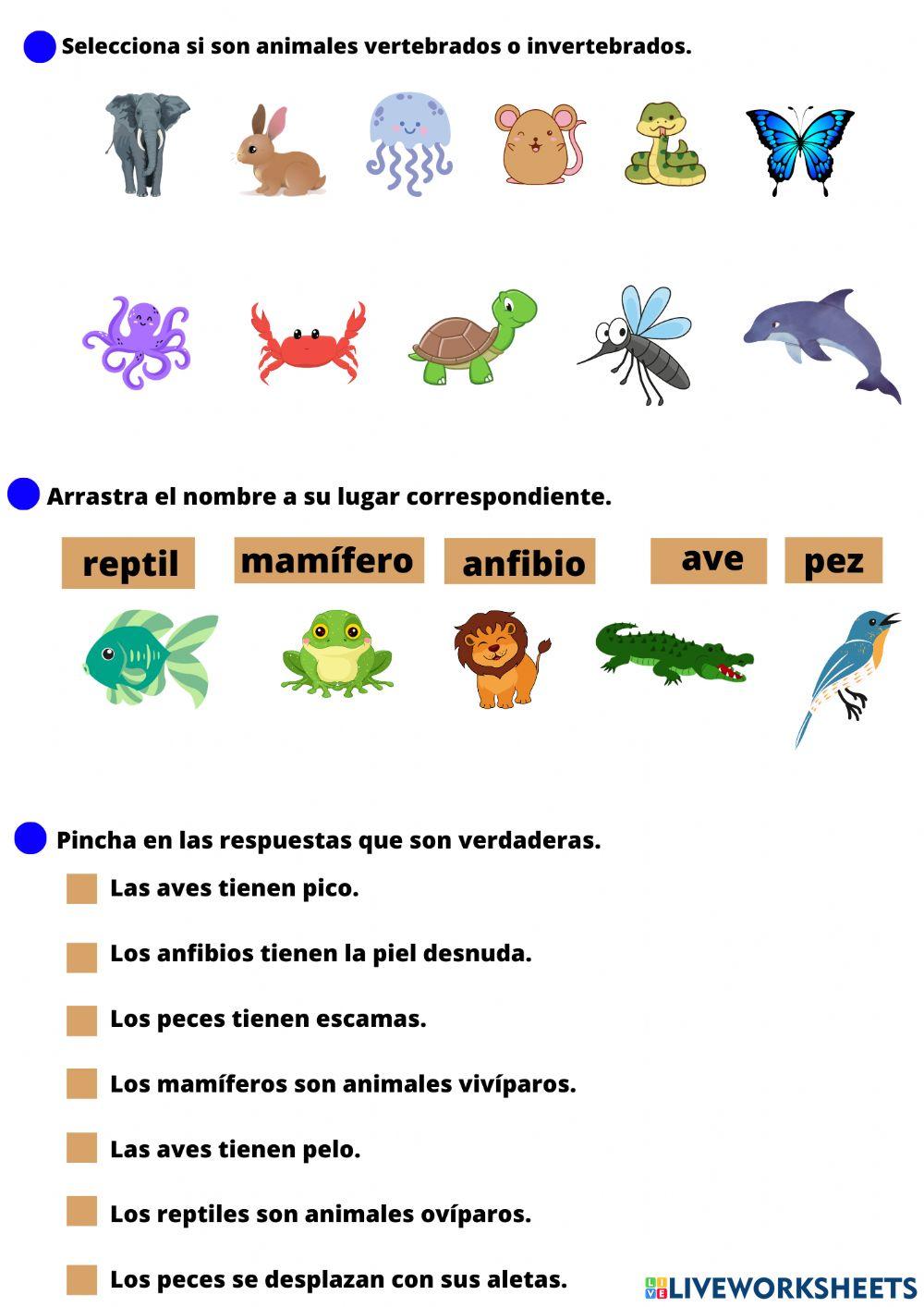 Selecciona si son animales vertebrados o invertebrados.

Arrastra el nombre a su lugar correspondiente.

reptil mamífero anfibio ave pez

Pincha en las respuestas que son verdaderas.

Las aves tienen pico.

Los anfibios tienen la piel desnuda.

Los peces tienen escamas.

Los mamíferos son animales vivíparos.

Las aves tienen pelo.

Los reptiles son animales ovíparos.

Los peces se desplazan con sus aletas.

LIVEWORKSHEETS